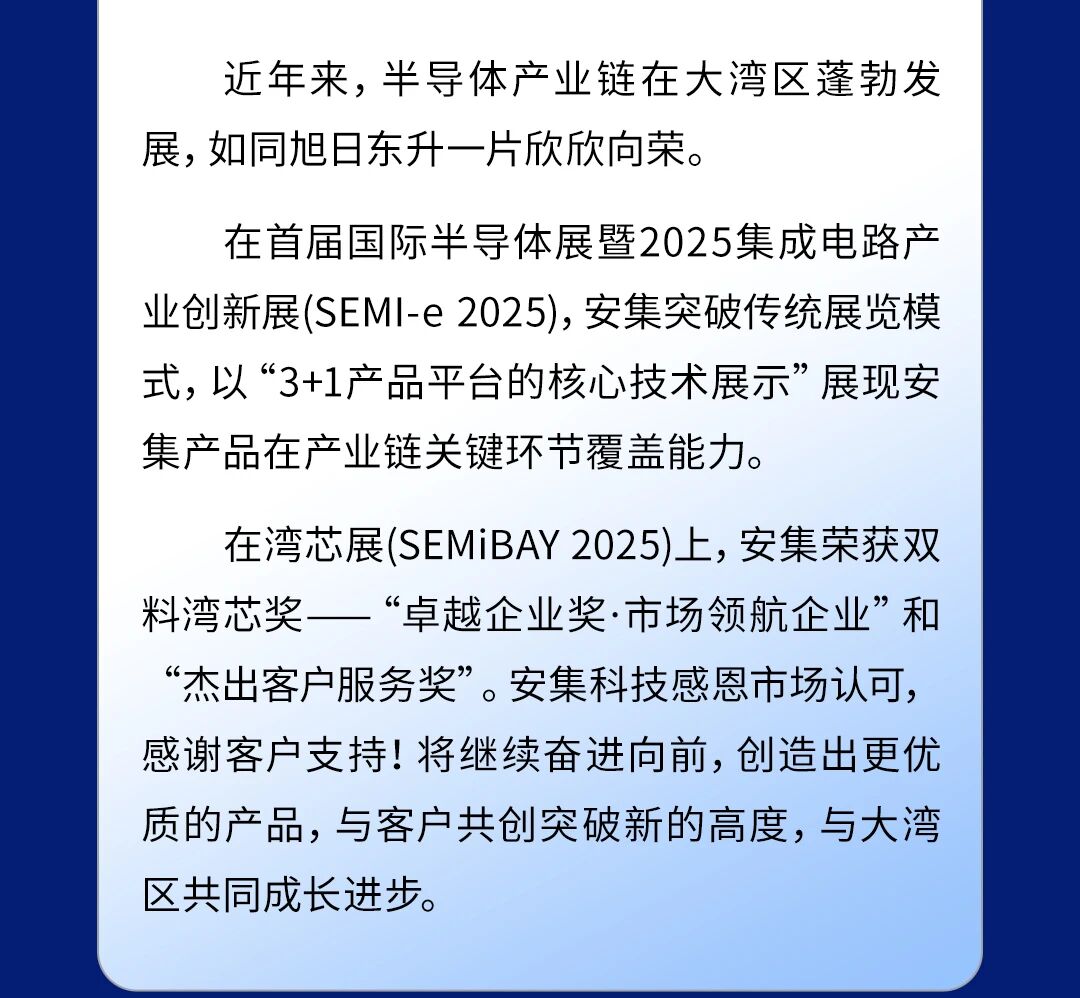 近年来，半导体产业链在大湾区蓬勃发展，如同旭日东升一片欣欣向荣。

在首届国际半导体展暨2025集成电路产业创新展(SEMI-e 2025)，安集突破传统展览模式，以“3+1产品平台的核心技术展示”展现安集产品在产业链关键环节覆盖能力。

在湾芯展(SEMiBAY 2025)上，安集荣获双料湾芯奖——“卓越企业奖·市场领航企业”和“杰出客户服务奖”。安集科技感恩市场认可，感谢客户支持！将继续奋进向前，创造出更优质的产品，与客户共创突破新的高度，与大湾区共同成长进步。